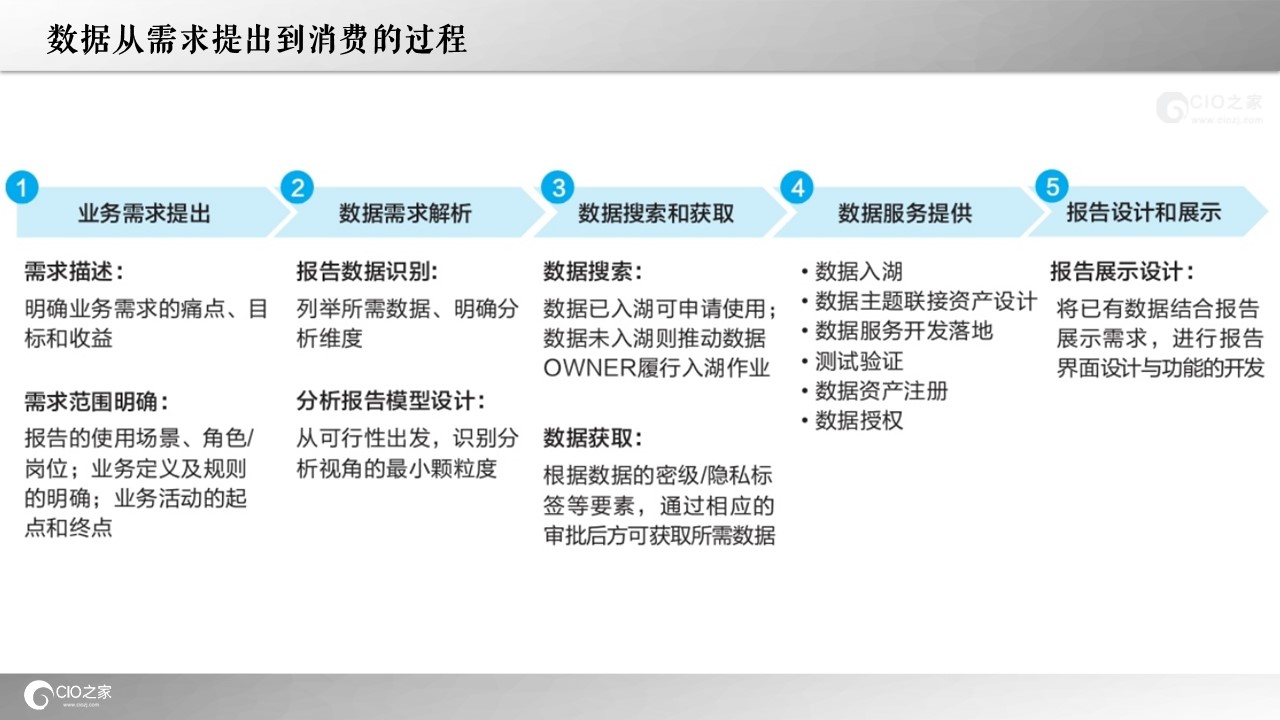 数据从需求提出到消费的过程

CIO之家
www.ciozj.com

1 业务需求提出

需求描述：
明确业务需求的痛点、目标和收益

需求范围明确：
报告的使用场景、角色/岗位；业务定义及规则的明确；业务活动的起点和终点

2 数据需求解析

报告数据识别：
列举所需数据、明确分析维度

分析报告模型设计：
从可行性出发，识别分析视角的最小颗粒度

3 数据搜索和获取

数据搜索：
数据已入湖可申请使用；数据未入湖则推动数据OWNER履行入湖作业

数据获取：
根据数据的密级/隐私标签等要素，通过相应的审批后方可获取所需数据

4 数据服务提供

• 数据入湖
• 数据主题联接资产设计
• 数据服务开发落地
• 测试验证
• 数据资产注册
• 数据授权

5 报告设计和展示

报告展示设计：
将已有数据结合报告展示需求，进行报告界面设计与功能的开发

CIO之家
www.ciozj.com